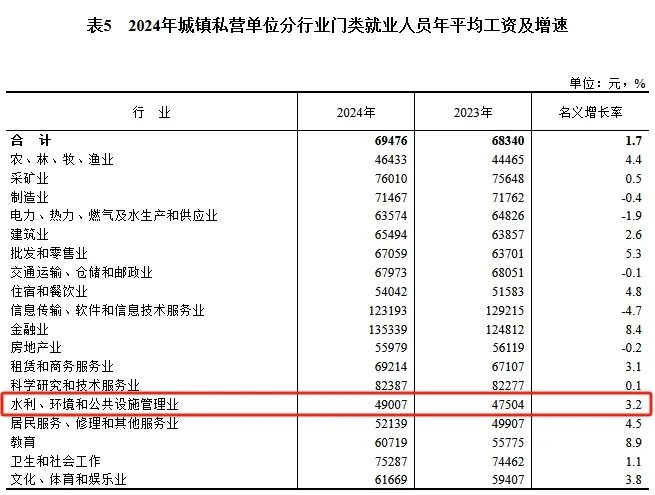 表5　2024年城镇私营单位分行业门类就业人员年平均工资及增速

单位：元，%

| 行　业 | 2024年 | 2023年 | 名义增长率 |
|---|---|---|---|
| 合　计 | 69476 | 68340 | 1.7 |
| 农、林、牧、渔业 | 46433 | 44465 | 4.4 |
| 采矿业 | 76010 | 75648 | 0.5 |
| 制造业 | 71467 | 71762 | -0.4 |
| 电力、热力、燃气及水生产和供应业 | 63574 | 64826 | -1.9 |
| 建筑业 | 65494 | 63857 | 2.6 |
| 批发和零售业 | 67059 | 63701 | 5.3 |
| 交通运输、仓储和邮政业 | 67973 | 68051 | -0.1 |
| 住宿和餐饮业 | 54042 | 51583 | 4.8 |
| 信息传输、软件和信息技术服务业 | 123193 | 129215 | -4.7 |
| 金融业 | 135339 | 124812 | 8.4 |
| 房地产业 | 55979 | 56119 | -0.2 |
| 租赁和商务服务业 | 69214 | 67107 | 3.1 |
| 科学研究和技术服务业 | 82387 | 82277 | 0.1 |
| 水利、环境和公共设施管理业 | 49007 | 47504 | 3.2 |
| 居民服务、修理和其他服务业 | 52139 | 49907 | 4.5 |
| 教育 | 60719 | 55775 | 8.9 |
| 卫生和社会工作 | 75287 | 74462 | 1.1 |
| 文化、体育和娱乐业 | 61669 | 59407 | 3.8 |